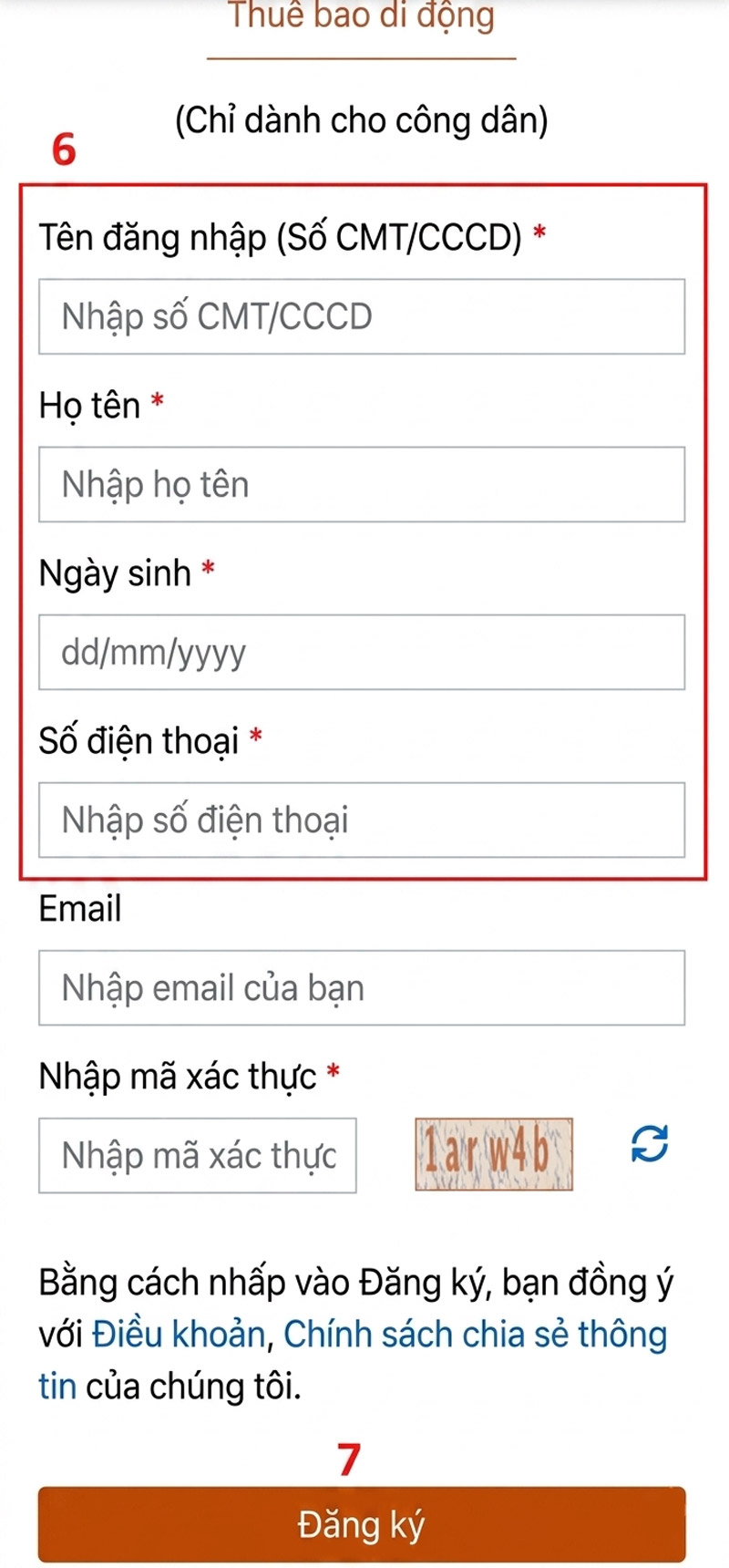 Thuê bao di động

(Chỉ dành cho công dân)

6

Tên đăng nhập (Số CMT/CCCD) *

Nhập số CMT/CCCD

Họ tên *

Nhập họ tên

Ngày sinh *

dd/mm/yyyy

Số điện thoại *

Nhập số điện thoại

Email

Nhập email của bạn

Nhập mã xác thực *

Nhập mã xác thực

1arw4b

Bằng cách nhấp vào Đăng ký, bạn đồng ý với Điều khoản, Chính sách chia sẻ thông tin của chúng tôi.

7

Đăng ký